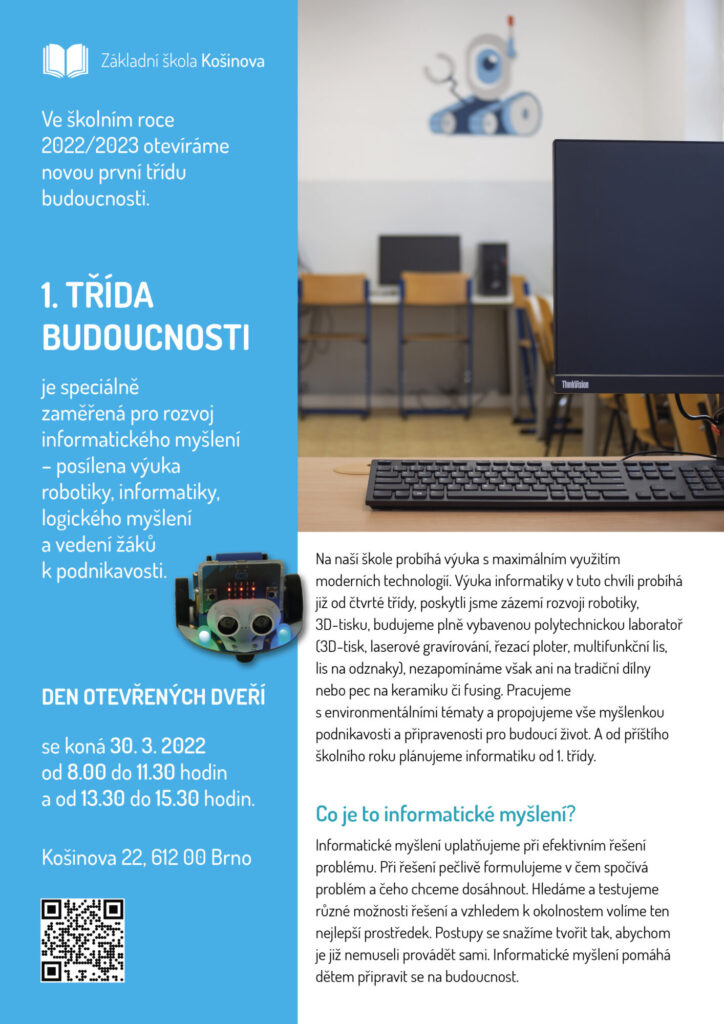 Základní škola Košinova

Ve školním roce 2022/2023 otevíráme novou první třídu budoucnosti.

1. TŘÍDA BUDOUCNOSTI

je speciálně zaměřená pro rozvoj informatického myšlení – posílena výuka robotiky, informatiky, logického myšlení a vedení žáků k podnikavosti.

DEN OTEVŘENÝCH DVEŘÍ

se koná 30. 3. 2022 od 8.00 do 11.30 hodin a od 13.30 do 15.30 hodin.

Košinova 22, 612 00 Brno

ThinkVision

Na naší škole probíhá výuka s maximálním využitím moderních technologií. Výuka informatiky v tuto chvíli probíhá již od čtvrté třídy, poskytli jsme zázemí rozvoji robotiky, 3D-tisku, budujeme plně vybavenou polytechnickou laboratoř (3D-tisk, laserové gravírování, řezací ploter, multifunkční lis, lis na odznaky), nezapomínáme však ani na tradiční dílny nebo pec na keramiku či fusing. Pracujeme s environmentálními tématy a propojujeme vše myšlenkou podnikavosti a připravenosti pro budoucí život. A od příštího školního roku plánujeme informatiku od 1. třídy.

Co je to informatické myšlení?

Informatické myšlení uplatňujeme při efektivním řešení problému. Při řešení pečlivě formulujeme v čem spočívá problém a čeho chceme dosáhnout. Hledáme a testujeme různé možnosti řešení a vzhledem k okolnostem volíme ten nejlepší prostředek. Postupy se snažíme tvořit tak, abychom je již nemuseli provádět sami. Informatické myšlení pomáhá dětem připravit se na budoucnost.